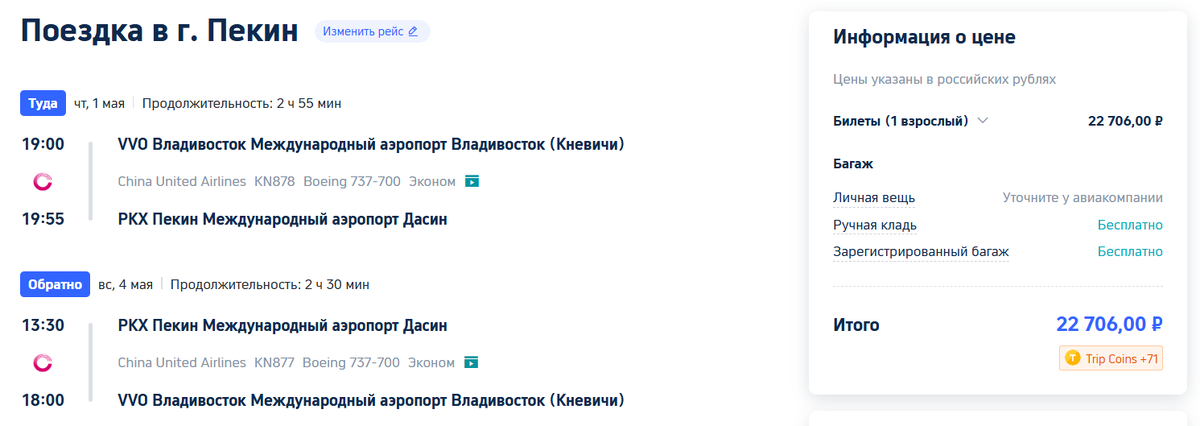 Поездка в г. Пекин Изменить рейс

Туда чт, 1 мая | Продолжительность: 2 ч 55 мин

19:00 VVO Владивосток Международный аэропорт Владивосток (Кневичи)

China United Airlines KN878 Boeing 737-700 Эконом

19:55 PKX Пекин Международный аэропорт Дасин

Обратно вс, 4 мая | Продолжительность: 2 ч 30 мин

13:30 PKX Пекин Международный аэропорт Дасин

China United Airlines KN877 Boeing 737-700 Эконом

18:00 VVO Владивосток Международный аэропорт Владивосток (Кневичи)

Информация о цене

Цены указаны в российских рублях

Билеты (1 взрослый) 22 706,00 ₽

Багаж

Личная вещь Уточните у авиакомпании

Ручная кладь Бесплатно

Зарегистрированный багаж Бесплатно

Итого 22 706,00 ₽

Trip Coins +71